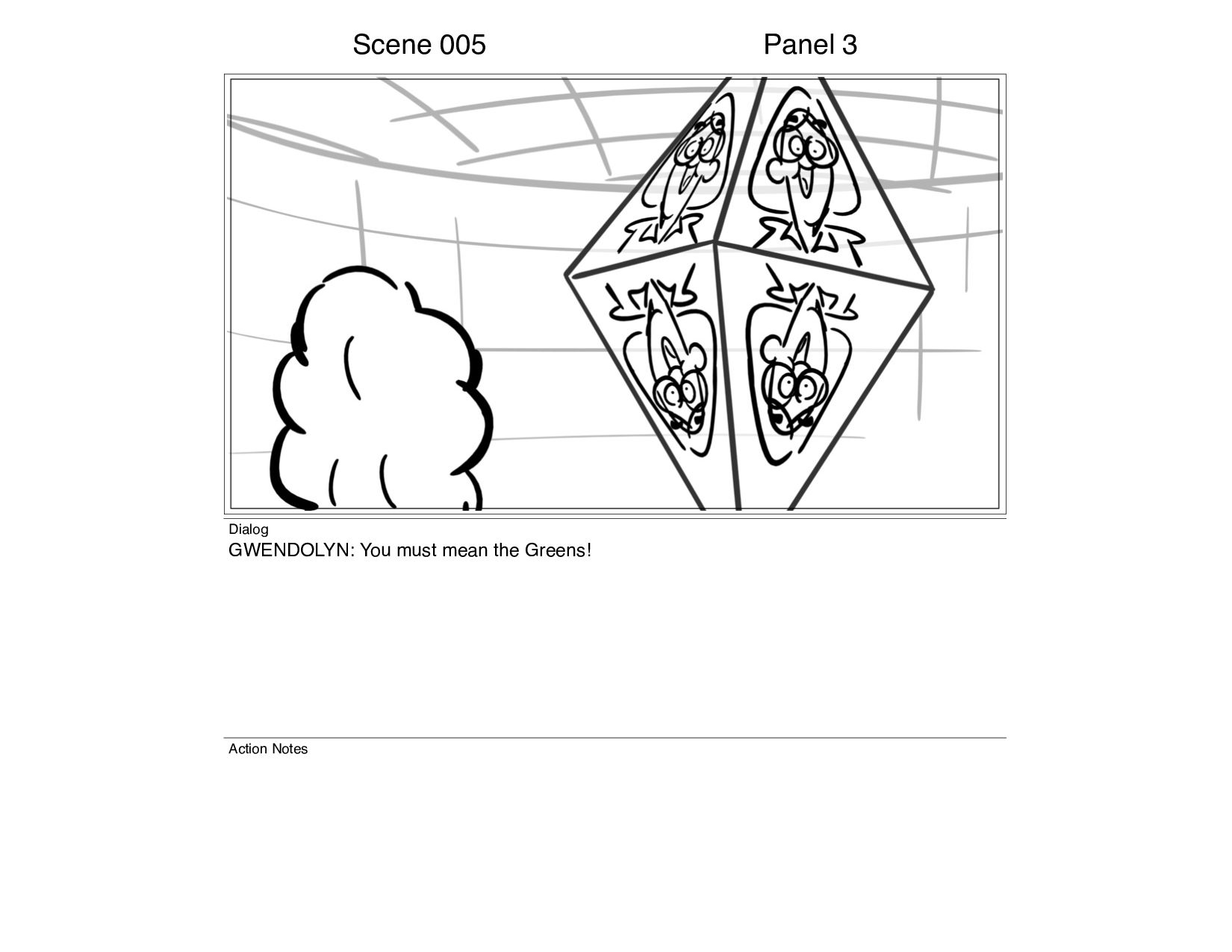 Scene 005

Panel 3

Dialog
GWENDOLYN: You must mean the Greens!

Action Notes